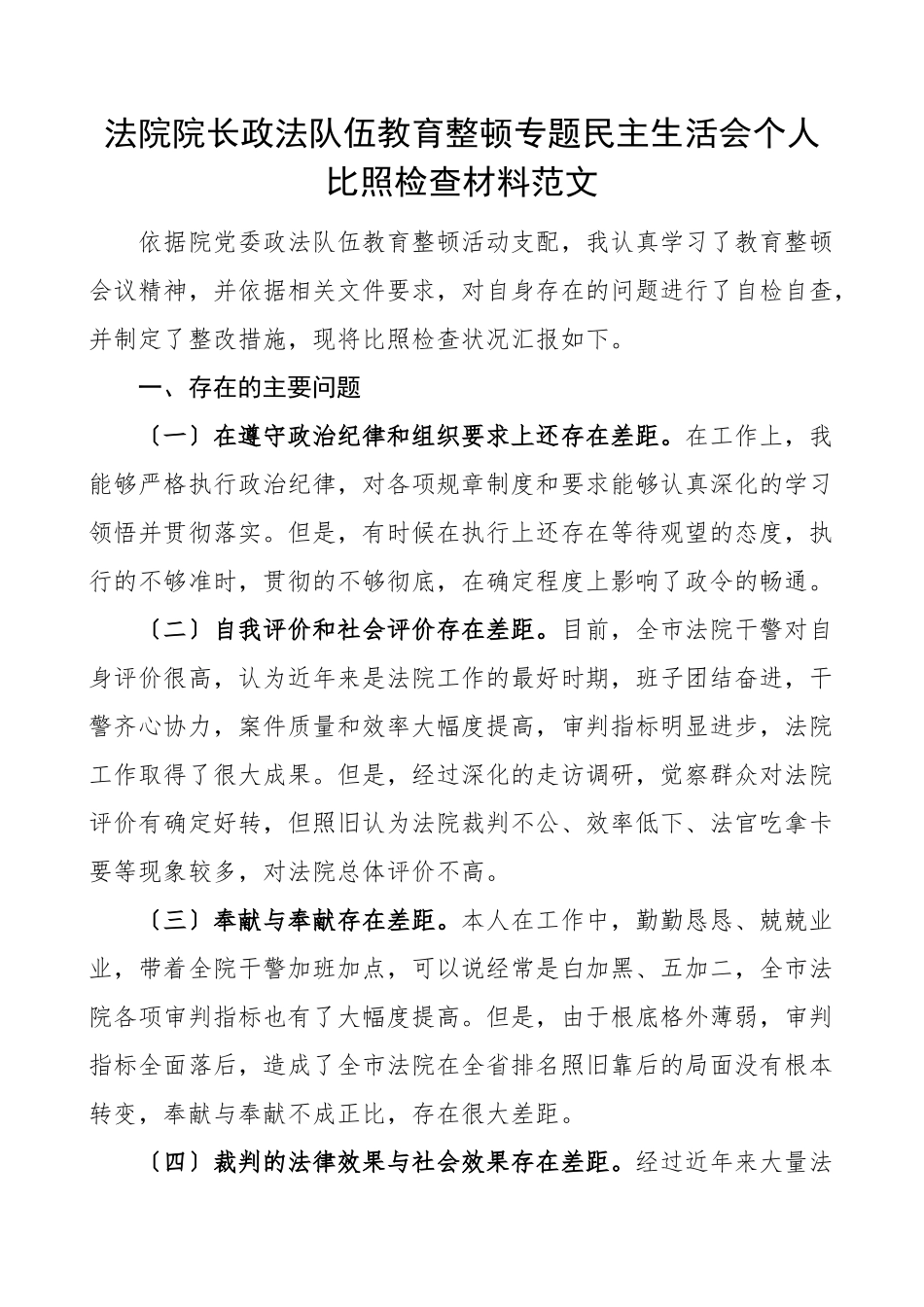 法院院长政法队伍教育整顿专题民主生活会个人比照检查材料范文

依据院党委政法队伍教育整顿活动支配，我认真学习了教育整顿会议精神，并依据相关文件要求，对自身存在的问题进行了自检自查，并制定了整改措施，现将比照检查状况汇报如下。

一、存在的主要问题

〔一〕在遵守政治纪律和组织要求上还存在差距。在工作上，我能够严格执行政治纪律，对各项规章制度和要求能够认真深化的学习领悟并贯彻落实。但是，有时候在执行上还存在等待观望的态度，执行的不够准时，贯彻的不够彻底，在确定程度上影响了政令的畅通。

〔二〕自我评价和社会评价存在差距。目前，全市法院干警对自身评价很高，认为近年来是法院工作的最好时期，班子团结奋进，干警齐心协力，案件质量和效率大幅度提高，审判指标明显进步，法院工作取得了很大成果。但是，经过深化的走访调研，觉察群众对法院评价有确定好转，但照旧认为法院裁判不公、效率低下、法官吃拿卡要等现象较多，对法院总体评价不高。

〔三〕奉献与奉献存在差距。本人在工作中，勤勤恳恳、兢兢业业，带着全院干警加班加点，可以说经常是白加黑、五加二，全市法院各项审判指标也有了大幅度提高。但是，由于根底格外薄弱，审判指标全面落后，造成了全市法院在全省排名照旧靠后的局面没有根本转变，奉献与奉献不成正比，存在很大差距。

〔四〕裁判的法律效果与社会效果存在差距。经过近年来大量法